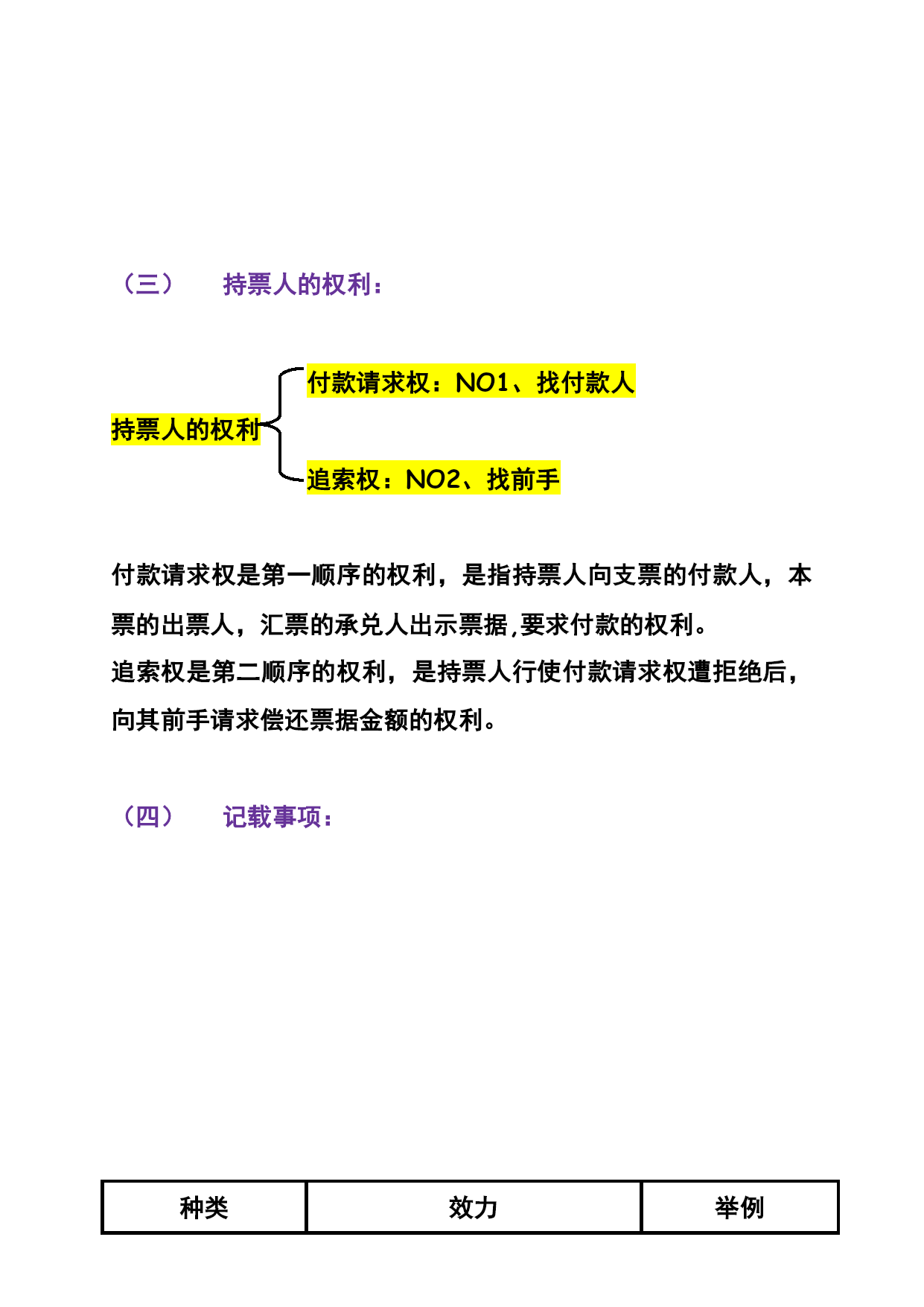 （三）　持票人的权利：

持票人的权利

付款请求权：NO1、找付款人

追索权：NO2、找前手

付款请求权是第一顺序的权利，是指持票人向支票的付款人，本票的出票人，汇票的承兑人出示票据,要求付款的权利。
追索权是第二顺序的权利，是持票人行使付款请求权遭拒绝后，向其前手请求偿还票据金额的权利。

（四）　记载事项：

| 种类 | 效力 | 举例 |
|---|---|---|